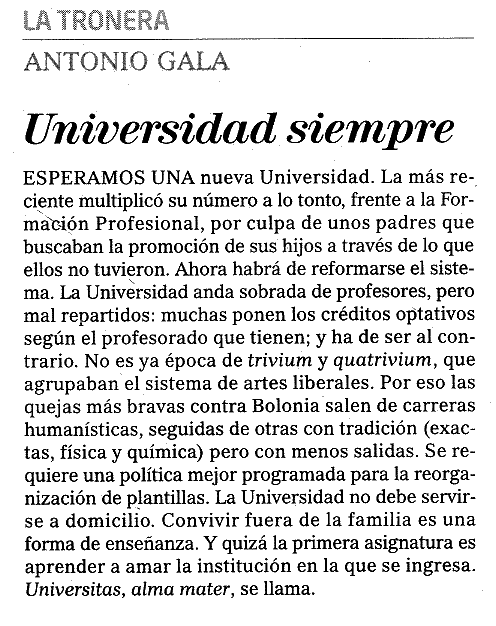 LA TRONERA

ANTONIO GALA

Universidad siempre

ESPERAMOS UNA nueva Universidad. La más reciente multiplicó su número a lo tonto, frente a la Formación Profesional, por culpa de unos padres que buscaban la promoción de sus hijos a través de lo que ellos no tuvieron. Ahora habrá de reformarse el sistema. La Universidad anda sobrada de profesores, pero mal repartidos: muchas ponen los créditos optativos según el profesorado que tienen; y ha de ser al contrario. No es ya época de trivium y quatrivium, que agrupaban el sistema de artes liberales. Por eso las quejas más bravas contra Bolonia salen de carreras humanísticas, seguidas de otras con tradición (exactas, física y química) pero con menos salidas. Se requiere una política mejor programada para la reorganización de plantillas. La Universidad no debe servirse a domicilio. Convivir fuera de la familia es una forma de enseñanza. Y quizá la primera asignatura es aprender a amar la institución en la que se ingresa. Universitas, alma mater, se llama.